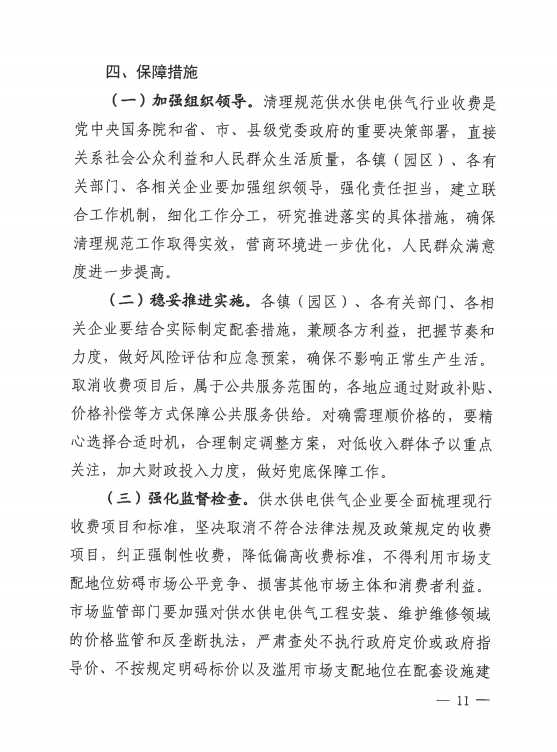 四、保障措施

（一）加强组织领导。清理规范供水供电供气行业收费是党中央国务院和省、市、县级党委政府的重要决策部署，直接关系社会公众利益和人民群众生活质量，各镇（园区）、各有关部门、各相关企业要加强组织领导，强化责任担当，建立联合工作机制，细化工作分工，研究推进落实的具体措施，确保清理规范工作取得实效，营商环境进一步优化，人民群众满意度进一步提高。

（二）稳妥推进实施。各镇（园区）、各有关部门、各相关企业要结合实际制定配套措施，兼顾各方利益，把握节奏和力度，做好风险评估和应急预案，确保不影响正常生产生活。取消收费项目后，属于公共服务范围的，各地应通过财政补贴、价格补偿等方式保障公共服务供给。对确需理顺价格的，要精心选择合适时机，合理制定调整方案，对低收入群体予以重点关注，加大财政投入力度，做好兜底保障工作。

（三）强化监督检查。供水供电供气企业要全面梳理现行收费项目和标准，坚决取消不符合法律法规及政策规定的收费项目，纠正强制性收费，降低偏高收费标准，不得利用市场支配地位妨碍市场公平竞争、损害其他市场主体和消费者利益。市场监管部门要加强对供水供电供气工程安装、维护维修领域的价格监管和反垄断执法，严肃查处不执行政府定价或政府指导价、不按规定明码标价以及滥用市场支配地位在配套设施建

— 11 —